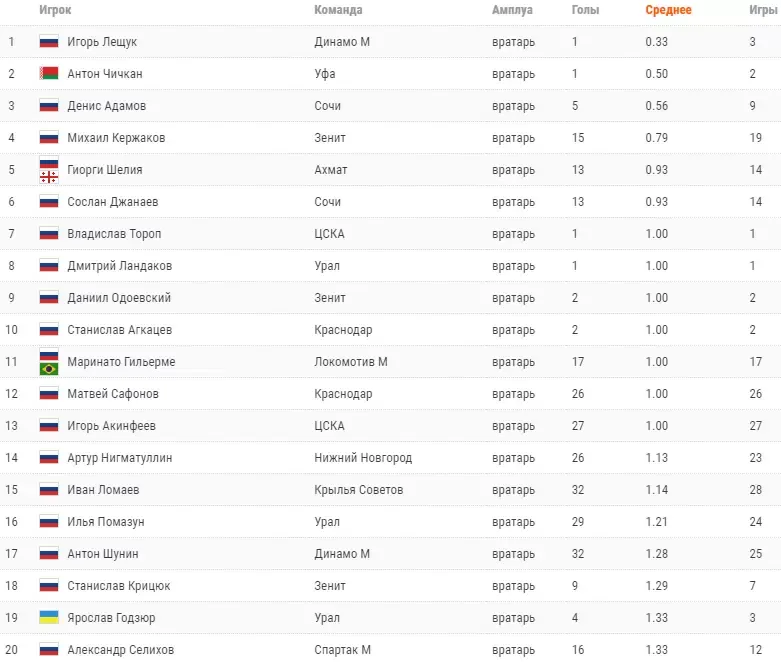 |  | Игрок | Команда | Амплуа | Голы | Среднее | Игры |
|---|---|---|---|---|---|---|
| 1 | Игорь Лещук | Динамо М | вратарь | 1 | 0.33 | 3 |
| 2 | Антон Чичкан | Уфа | вратарь | 1 | 0.50 | 2 |
| 3 | Денис Адамов | Сочи | вратарь | 5 | 0.56 | 9 |
| 4 | Михаил Кержаков | Зенит | вратарь | 15 | 0.79 | 19 |
| 5 | Гиорги Шелия | Ахмат | вратарь | 13 | 0.93 | 14 |
| 6 | Сослан Джанаев | Сочи | вратарь | 13 | 0.93 | 14 |
| 7 | Владислав Тороп | ЦСКА | вратарь | 1 | 1.00 | 1 |
| 8 | Дмитрий Ландаков | Урал | вратарь | 1 | 1.00 | 1 |
| 9 | Даниил Одоевский | Зенит | вратарь | 2 | 1.00 | 2 |
| 10 | Станислав Агкацев | Краснодар | вратарь | 2 | 1.00 | 2 |
| 11 | Маринато Гильерме | Локомотив М | вратарь | 17 | 1.00 | 17 |
| 12 | Матвей Сафонов | Краснодар | вратарь | 26 | 1.00 | 26 |
| 13 | Игорь Акинфеев | ЦСКА | вратарь | 27 | 1.00 | 27 |
| 14 | Артур Нигматуллин | Нижний Новгород | вратарь | 26 | 1.13 | 23 |
| 15 | Иван Ломаев | Крылья Советов | вратарь | 32 | 1.14 | 28 |
| 16 | Илья Помазун | Урал | вратарь | 29 | 1.21 | 24 |
| 17 | Антон Шунин | Динамо М | вратарь | 32 | 1.28 | 25 |
| 18 | Станислав Крицюк | Зенит | вратарь | 9 | 1.29 | 7 |
| 19 | Ярослав Годзюр | Урал | вратарь | 4 | 1.33 | 3 |
| 20 | Александр Селихов | Спартак М | вратарь | 16 | 1.33 | 12 |